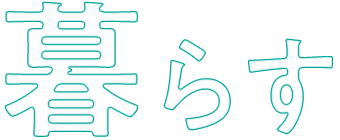 暮らす